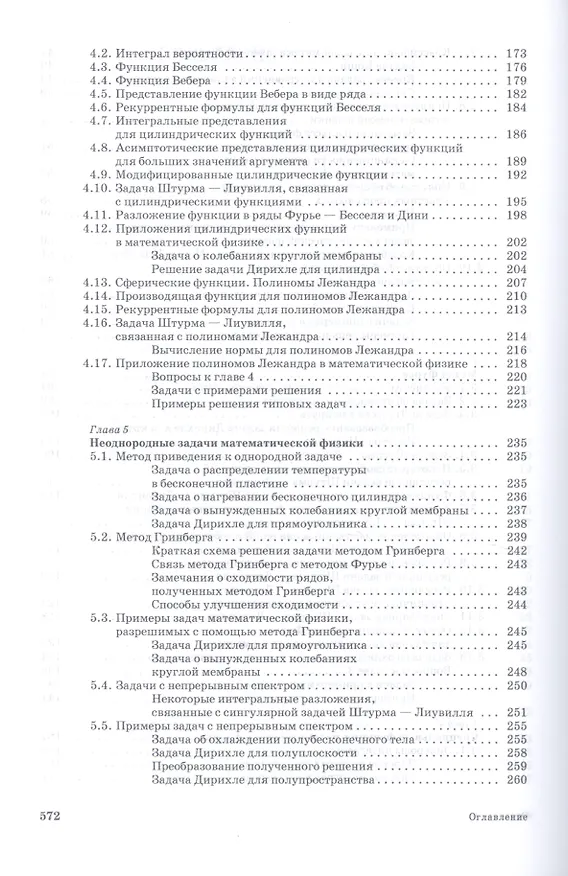 4.2. Интеграл вероятности 173
4.3. Функция Бесселя 176
4.4. Функция Вебера 179
4.5. Представление функции Вебера в виде ряда 182
4.6. Рекуррентные формулы для функций Бесселя 184
4.7. Интегральные представления для цилиндрических функций 186
4.8. Асимптотические представления цилиндрических функций для больших значений аргумента 189
4.9. Модифицированные цилиндрические функции 192
4.10. Задача Штурма — Лиувилля, связанная с цилиндрическими функциями 195
4.11. Разложение функции в ряды Фурье — Бесселя и Дини 198
4.12. Приложения цилиндрических функций в математической физике 202
Задача о колебаниях круглой мембраны 202
Решение задачи Дирихле для цилиндра 204
4.13. Сферические функции. Полиномы Лежандра 207
4.14. Производящая функция для полиномов Лежандра 210
4.15. Рекуррентные формулы для полиномов Лежандра 213
4.16. Задача Штурма — Лиувилля, связанная с полиномами Лежандра 214
Вычисление нормы для полиномов Лежандра 216
4.17. Приложение полиномов Лежандра в математической физике 218
Вопросы к главе 4 220
Задачи с примерами решения 221
Примеры решения типовых задач 223

Глава 5
Неоднородные задачи математической физики 235
5.1. Метод приведения к однородной задаче 235
Задача о распределении температуры в бесконечной пластине 235
Задача о нагревании бесконечного цилиндра 236
Задача о вынужденных колебаниях круглой мембраны 237
Задача Дирихле для прямоугольника 238
5.2. Метод Гринберга 239
Краткая схема решения задачи методом Гринберга 242
Связь метода Гринберга с методом Фурье 243
Замечания о сходимости рядов, полученных методом Гринберга 243
Способы улучшения сходимости 244
5.3. Примеры задач математической физики, разрешимых с помощью метода Гринберга 245
Задача Дирихле для прямоугольника 245
Задача о вынужденных колебаниях круглой мембраны 248
5.4. Задачи с непрерывным спектром 250
Некоторые интегральные разложения, связанные с сингулярной задачей Штурма — Лиувилля 251
5.5. Примеры задач с непрерывным спектром 255
Задача об охлаждении полубесконечного тела 255
Задача Дирихле для полуплоскости 258
Преобразование полученного решения 259
Задача Дирихле для полупространства 260

572 Оглавление